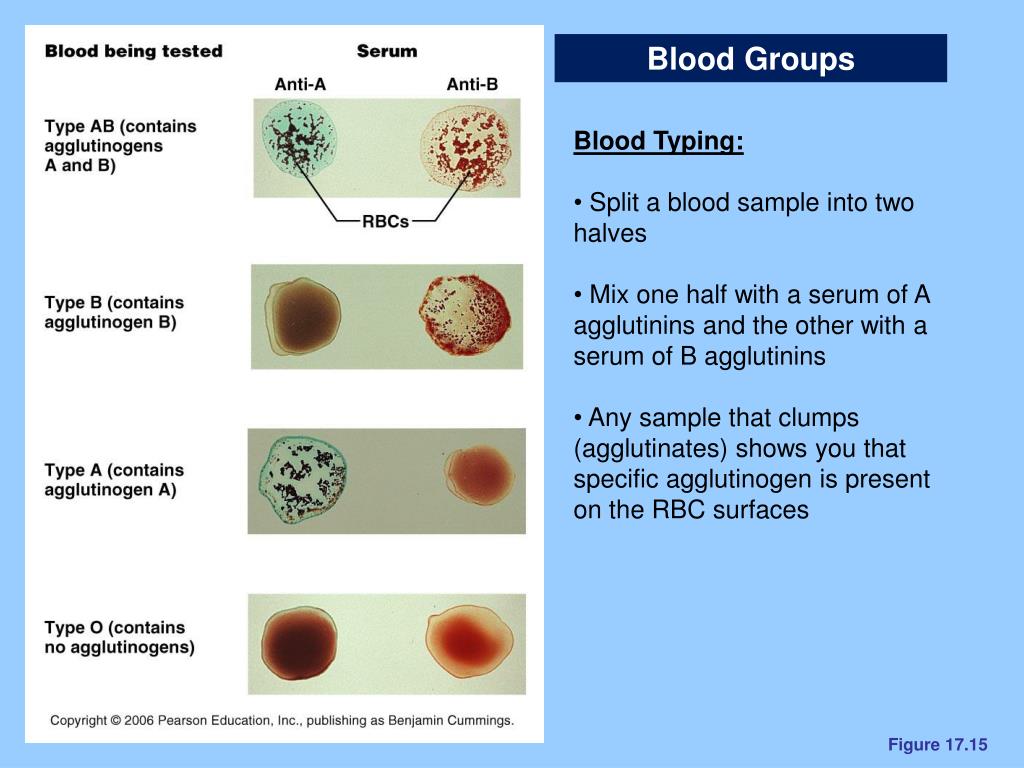 Blood being tested

Serum

Anti-A

Anti-B

Type AB (contains agglutinogens A and B)

RBCs

Type B (contains agglutinogen B)

Type A (contains agglutinogen A)

Type O (contains no agglutinogens)

Copyright © 2006 Pearson Education, Inc., publishing as Benjamin Cummings.

Blood Groups

Blood Typing:

• Split a blood sample into two halves

• Mix one half with a serum of A agglutinins and the other with a serum of B agglutinins

• Any sample that clumps (agglutinates) shows you that specific agglutinogen is present on the RBC surfaces

Figure 17.15